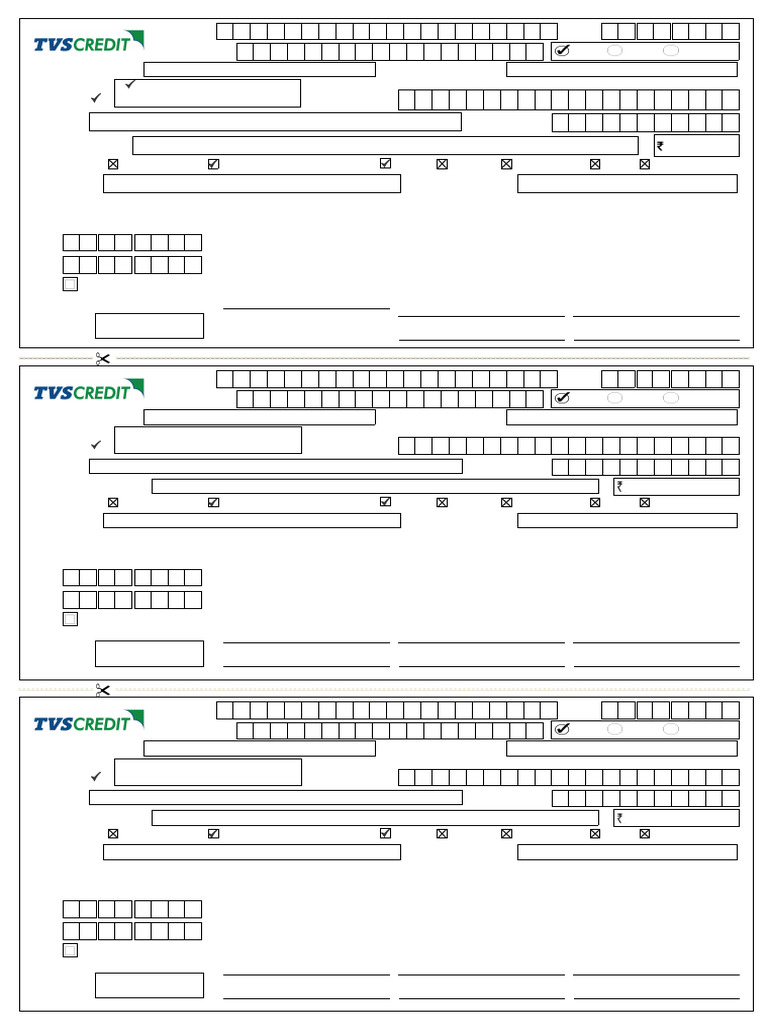 TVS CREDIT

₹

TVS CREDIT

₹

TVS CREDIT

₹